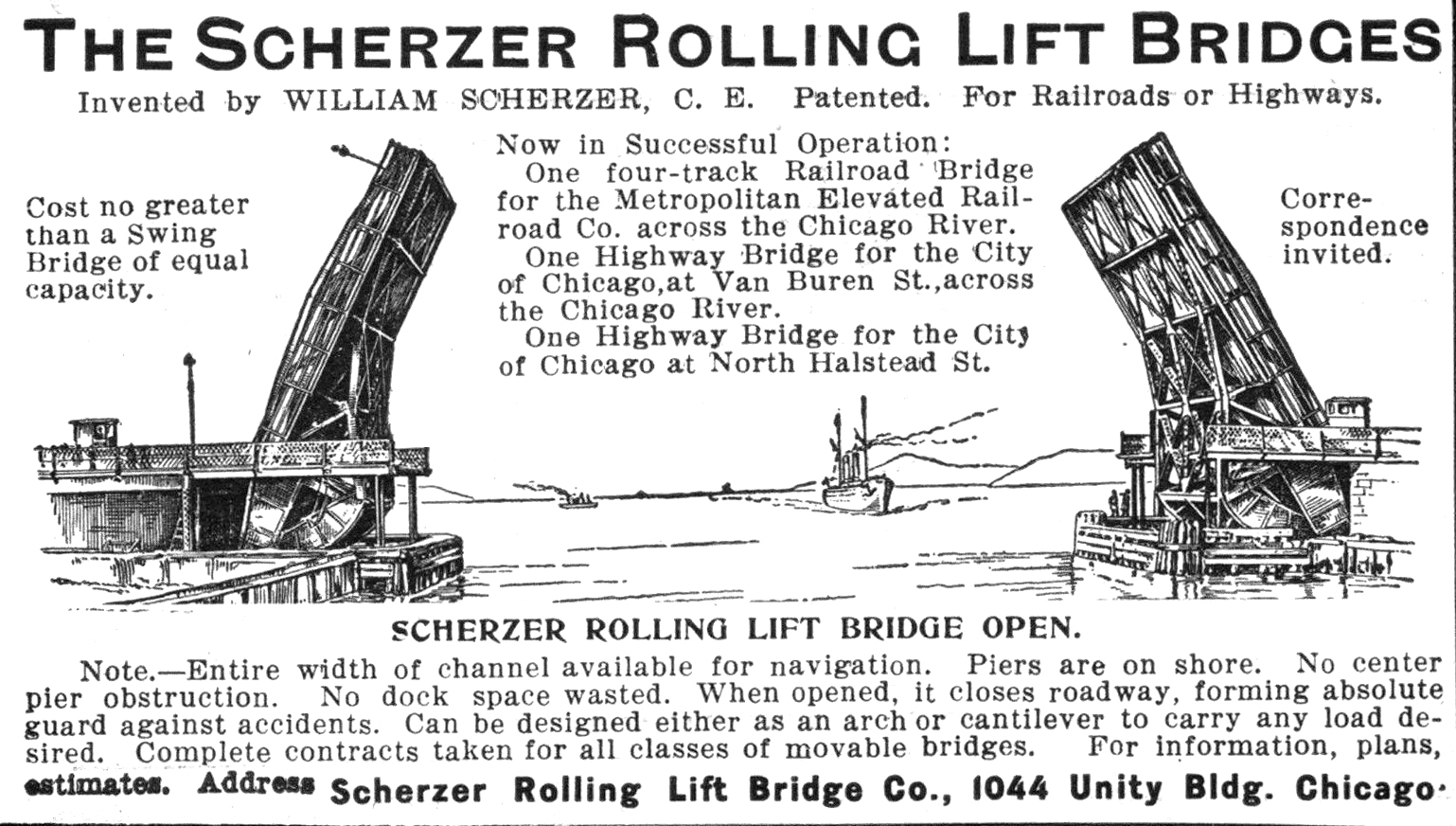 THE SCHERZER ROLLING LIFT BRIDGES

Invented by WILLIAM SCHERZER, C. E. Patented. For Railroads or Highways.

Cost no greater than a Swing Bridge of equal capacity.

Now in Successful Operation:
One four-track Railroad Bridge for the Metropolitan Elevated Railroad Co. across the Chicago River.
One Highway Bridge for the City of Chicago,at Van Buren St.,across the Chicago River.
One Highway Bridge for the City of Chicago at North Halstead St.

Correspondence invited.

SCHERZER ROLLING LIFT BRIDGE OPEN.

Note.—Entire width of channel available for navigation. Piers are on shore. No center pier obstruction. No dock space wasted. When opened, it closes roadway, forming absolute guard against accidents. Can be designed either as an arch or cantilever to carry any load desired. Complete contracts taken for all classes of movable bridges. For information, plans, estimates. Address Scherzer Rolling Lift Bridge Co., 1044 Unity Bldg. Chicago.